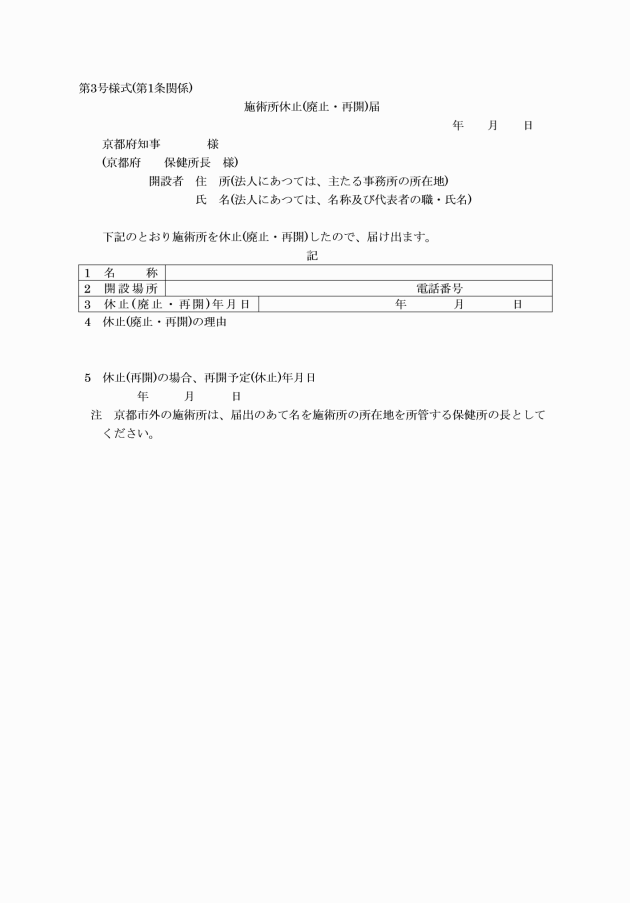 第3号様式(第1条関係)

施術所休止(廃止・再開)届

年　月　日

京都府知事　　様

(京都府　　保健所長　様)

開設者　住　所(法人にあつては、主たる事務所の所在地)

氏　名(法人にあつては、名称及び代表者の職・氏名)

下記のとおり施術所を休止(廃止・再開)したので、届け出ます。

記

| 1 名　称 | |
|---|---|
| 2 開設場所 | 電話番号 |
| 3 休止(廃止・再開)年月日 | 年　月　日 |

4 休止(廃止・再開)の理由

5 休止(再開)の場合、再開予定(休止)年月日

年　月　日

注　京都市外の施術所は、届出のあて名を施術所の所在地を所管する保健所の長としてください。